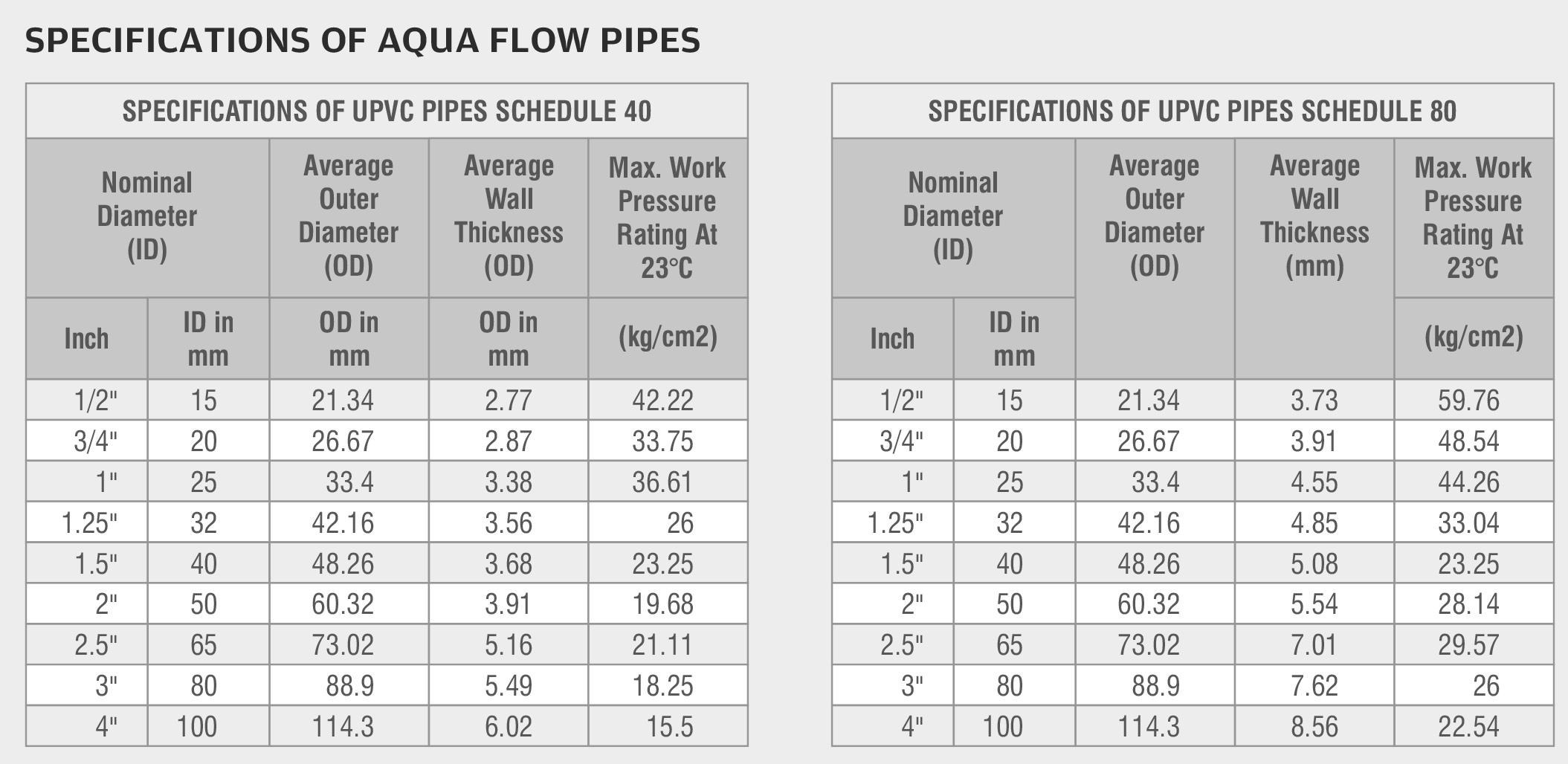 SPECIFICATIONS OF AQUA FLOW PIPES

SPECIFICATIONS OF UPVC PIPES SCHEDULE 40

| Nominal Diameter (ID) | | Average Outer Diameter (OD) | Average Wall Thickness (OD) | Max. Work Pressure Rating At 23°C |
|---|---|---|---|---|
| Inch | ID in mm | OD in mm | OD in mm | (kg/cm2) |
| 1/2" | 15 | 21.34 | 2.77 | 42.22 |
| 3/4" | 20 | 26.67 | 2.87 | 33.75 |
| 1" | 25 | 33.4 | 3.38 | 36.61 |
| 1.25" | 32 | 42.16 | 3.56 | 26 |
| 1.5" | 40 | 48.26 | 3.68 | 23.25 |
| 2" | 50 | 60.32 | 3.91 | 19.68 |
| 2.5" | 65 | 73.02 | 5.16 | 21.11 |
| 3" | 80 | 88.9 | 5.49 | 18.25 |
| 4" | 100 | 114.3 | 6.02 | 15.5 |

SPECIFICATIONS OF UPVC PIPES SCHEDULE 80

| Nominal Diameter (ID) | | Average Outer Diameter (OD) | Average Wall Thickness (mm) | Max. Work Pressure Rating At 23°C |
|---|---|---|---|---|
| Inch | ID in mm | | | (kg/cm2) |
| 1/2" | 15 | 21.34 | 3.73 | 59.76 |
| 3/4" | 20 | 26.67 | 3.91 | 48.54 |
| 1" | 25 | 33.4 | 4.55 | 44.26 |
| 1.25" | 32 | 42.16 | 4.85 | 33.04 |
| 1.5" | 40 | 48.26 | 5.08 | 23.25 |
| 2" | 50 | 60.32 | 5.54 | 28.14 |
| 2.5" | 65 | 73.02 | 7.01 | 29.57 |
| 3" | 80 | 88.9 | 7.62 | 26 |
| 4" | 100 | 114.3 | 8.56 | 22.54 |